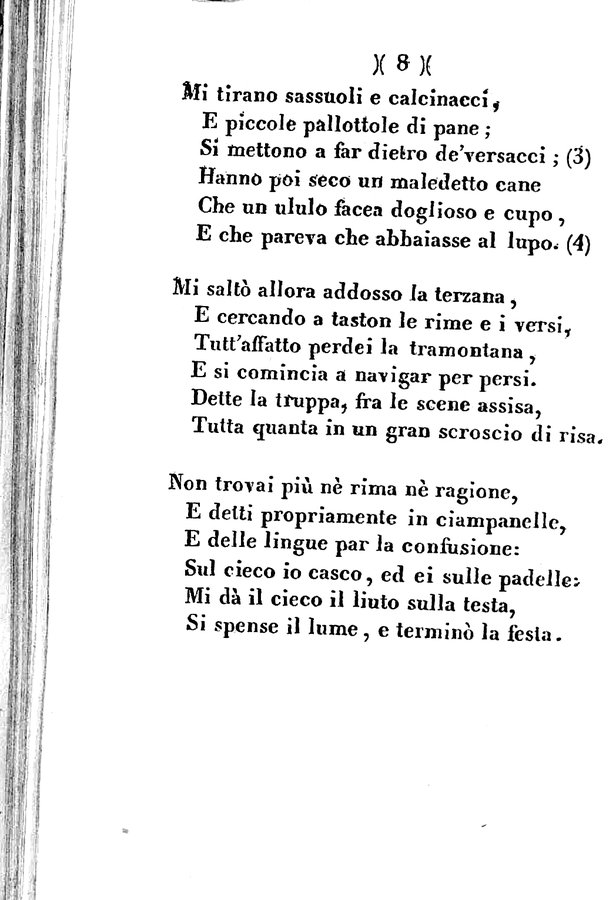 )( 8 )(

Mi tirano sassuoli e calcinacci,
E piccole pallottole di pane;
Si mettono a far dietro de'versacci; (3)
Hanno poi seco un maledetto cane
Che un ululo facea doglioso e cupo,
E che pareva che abbaiasse al lupo. (4)

Mi saltò allora addosso la terzana,
E cercando a taston le rime e i versi,
Tutt'affatto perdei la tramontana,
E si comincia a navigar per persi.
Dette la truppa, fra le scene assisa,
Tutta quanta in un gran scroscio di risa.

Non trovai più nè rima nè ragione,
E detti propriamente in ciampanelle,
E delle lingue par la confusione:
Sul cieco io casco, ed ei sulle padelle:
Mi dà il cieco il liuto sulla testa,
Si spense il lume, e terminò la festa.